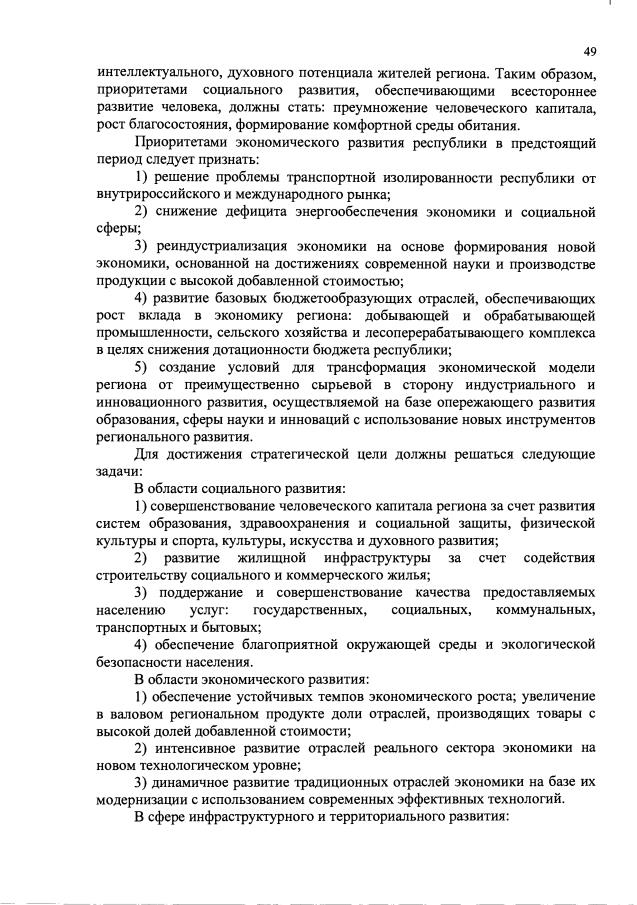 49

интеллектуального, духовного потенциала жителей региона. Таким образом, приоритетами социального развития, обеспечивающими всестороннее развитие человека, должны стать: преумножение человеческого капитала, рост благосостояния, формирование комфортной среды обитания.

Приоритетами экономического развития республики в предстоящий период следует признать:

1) решение проблемы транспортной изолированности республики от внутрироссийского и международного рынка;

2) снижение дефицита энергообеспечения экономики и социальной сферы;

3) реиндустриализация экономики на основе формирования новой экономики, основанной на достижениях современной науки и производстве продукции с высокой добавленной стоимостью;

4) развитие базовых бюджетообразующих отраслей, обеспечивающих рост вклада в экономику региона: добывающей и обрабатывающей промышленности, сельского хозяйства и лесоперерабатывающего комплекса в целях снижения дотационности бюджета республики;

5) создание условий для трансформация экономической модели региона от преимущественно сырьевой в сторону индустриального и инновационного развития, осуществляемой на базе опережающего развития образования, сферы науки и инноваций с использование новых инструментов регионального развития.

Для достижения стратегической цели должны решаться следующие задачи:

В области социального развития:

1) совершенствование человеческого капитала региона за счет развития систем образования, здравоохранения и социальной защиты, физической культуры и спорта, культуры, искусства и духовного развития;

2) развитие жилищной инфраструктуры за счет содействия строительству социального и коммерческого жилья;

3) поддержание и совершенствование качества предоставляемых населению услуг: государственных, социальных, коммунальных, транспортных и бытовых;

4) обеспечение благоприятной окружающей среды и экологической безопасности населения.

В области экономического развития:

1) обеспечение устойчивых темпов экономического роста; увеличение в валовом региональном продукте доли отраслей, производящих товары с высокой долей добавленной стоимости;

2) интенсивное развитие отраслей реального сектора экономики на новом технологическом уровне;

3) динамичное развитие традиционных отраслей экономики на базе их модернизации с использованием современных эффективных технологий.

В сфере инфраструктурного и территориального развития: